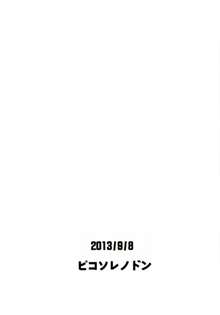 2013/9/8
ピコソレノドン